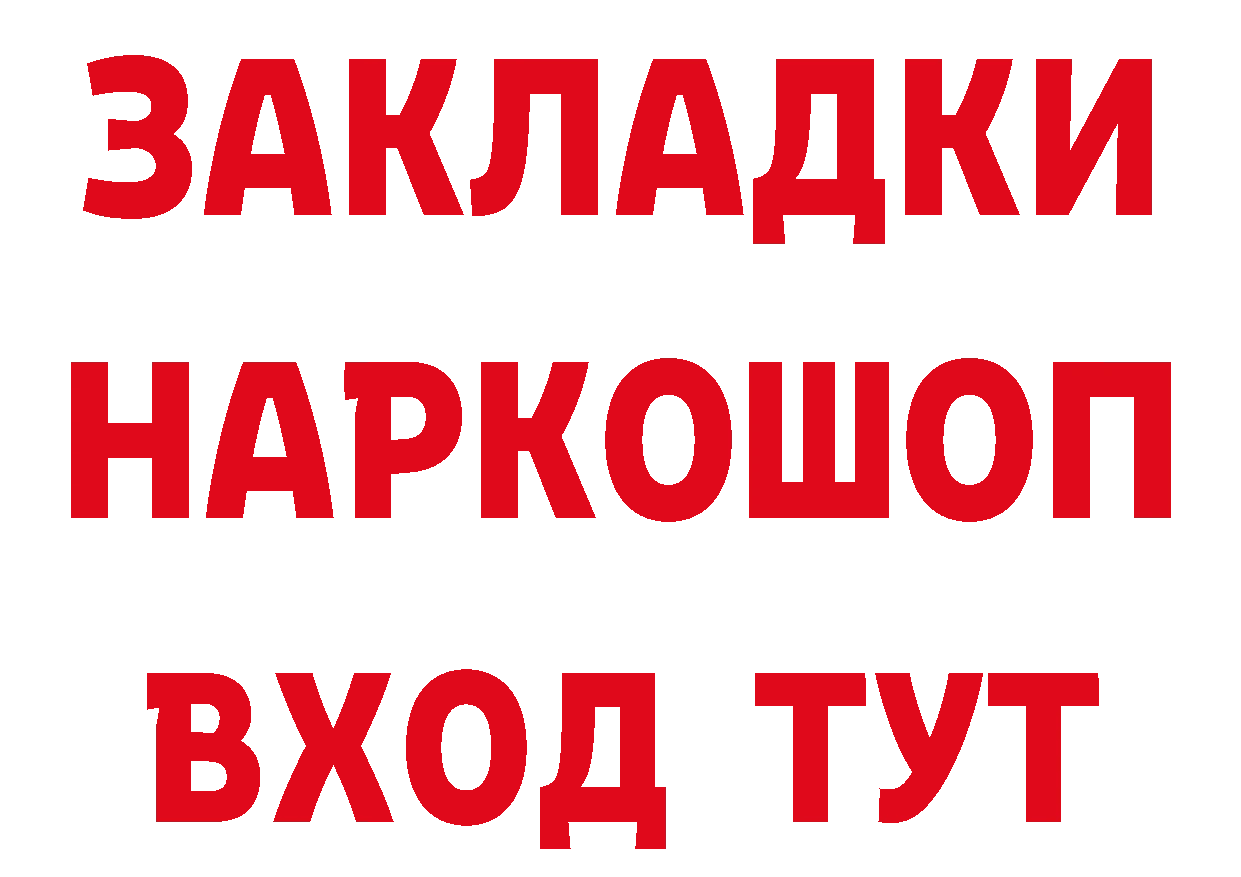 ЗАКЛАДКИ
НАРКОШОП
ВХОД ТУТ